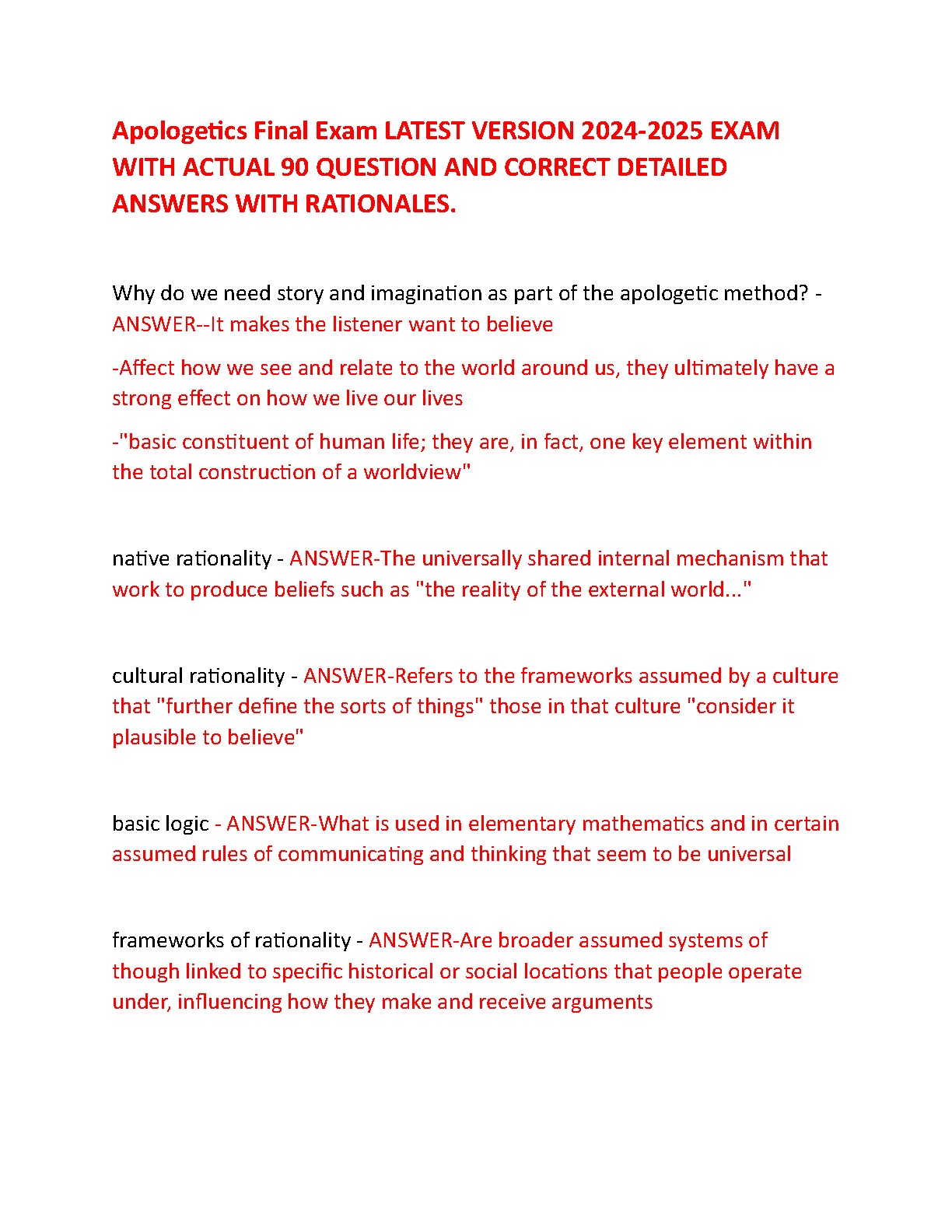 Apologetics Final Exam LATEST VERSION 2024-2025 EXAM WITH ACTUAL 90 QUESTION AND CORRECT DETAILED ANSWERS WITH RATIONALES.

Why do we need story and imagination as part of the apologetic method? - ANSWER--It makes the listener want to believe

-Affect how we see and relate to the world around us, they ultimately have a strong effect on how we live our lives

-"basic constituent of human life; they are, in fact, one key element within the total construction of a worldview"

native rationality - ANSWER-The universally shared internal mechanism that work to produce beliefs such as "the reality of the external world..."

cultural rationality - ANSWER-Refers to the frameworks assumed by a culture that "further define the sorts of things" those in that culture "consider it plausible to believe"

basic logic - ANSWER-What is used in elementary mathematics and in certain assumed rules of communicating and thinking that seem to be universal

frameworks of rationality - ANSWER-Are broader assumed systems of though linked to specific historical or social locations that people operate under, influencing how they make and receive arguments